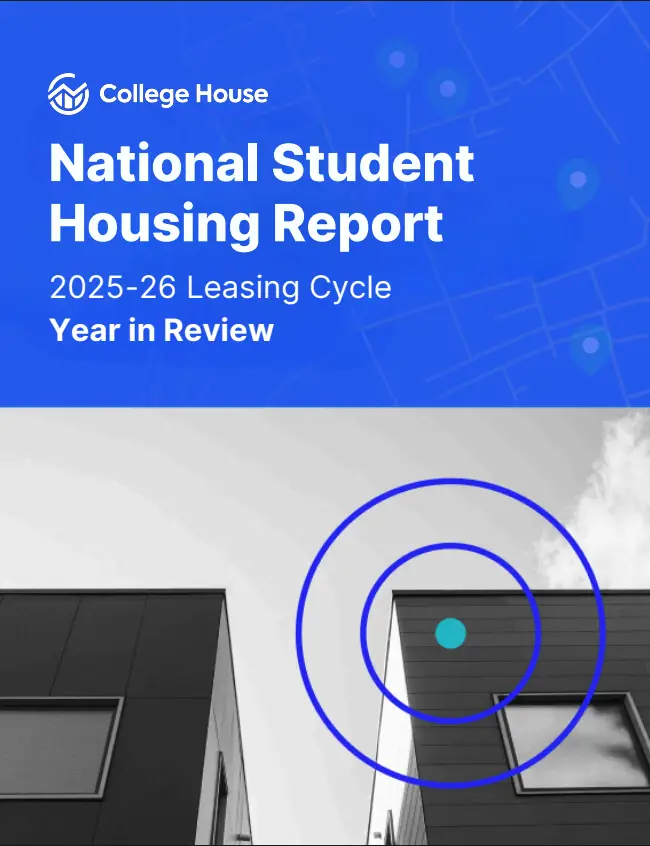 College House

National Student Housing Report

2025-26 Leasing Cycle
Year in Review